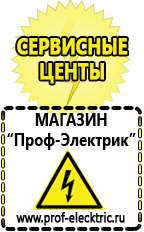 СЕРВИСНЫЕ ЦЕНТЫ

МАГАЗИН
“Проф-Электрик”

www.prof-electric.ru